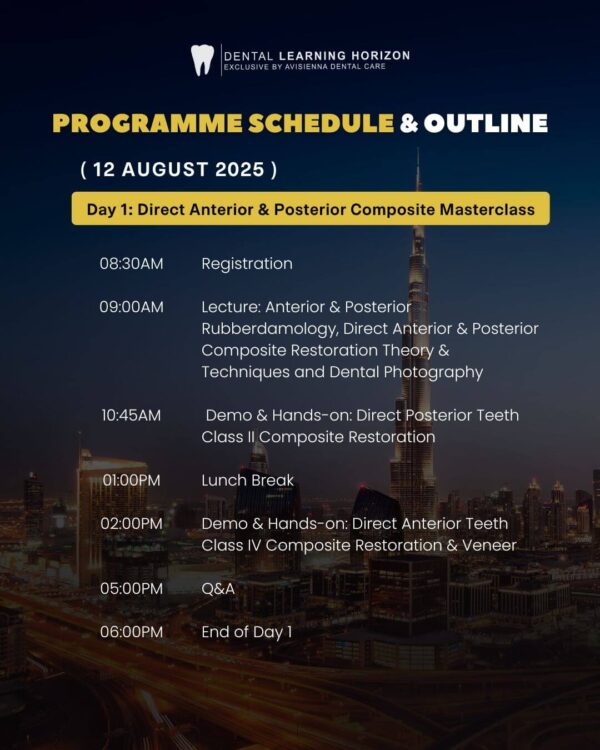 DENTAL LEARNING HORIZON
EXCLUSIVE BY AVISIENNA DENTAL CARE

PROGRAMME SCHEDULE & OUTLINE

( 12 AUGUST 2025 )

Day 1: Direct Anterior & Posterior Composite Masterclass

08:30AM Registration

09:00AM Lecture: Anterior & Posterior Rubberdamology, Direct Anterior & Posterior Composite Restoration Theory & Techniques and Dental Photography

10:45AM Demo & Hands-on: Direct Posterior Teeth Class II Composite Restoration

01:00PM Lunch Break

02:00PM Demo & Hands-on: Direct Anterior Teeth Class IV Composite Restoration & Veneer

05:00PM Q&A

06:00PM End of Day 1